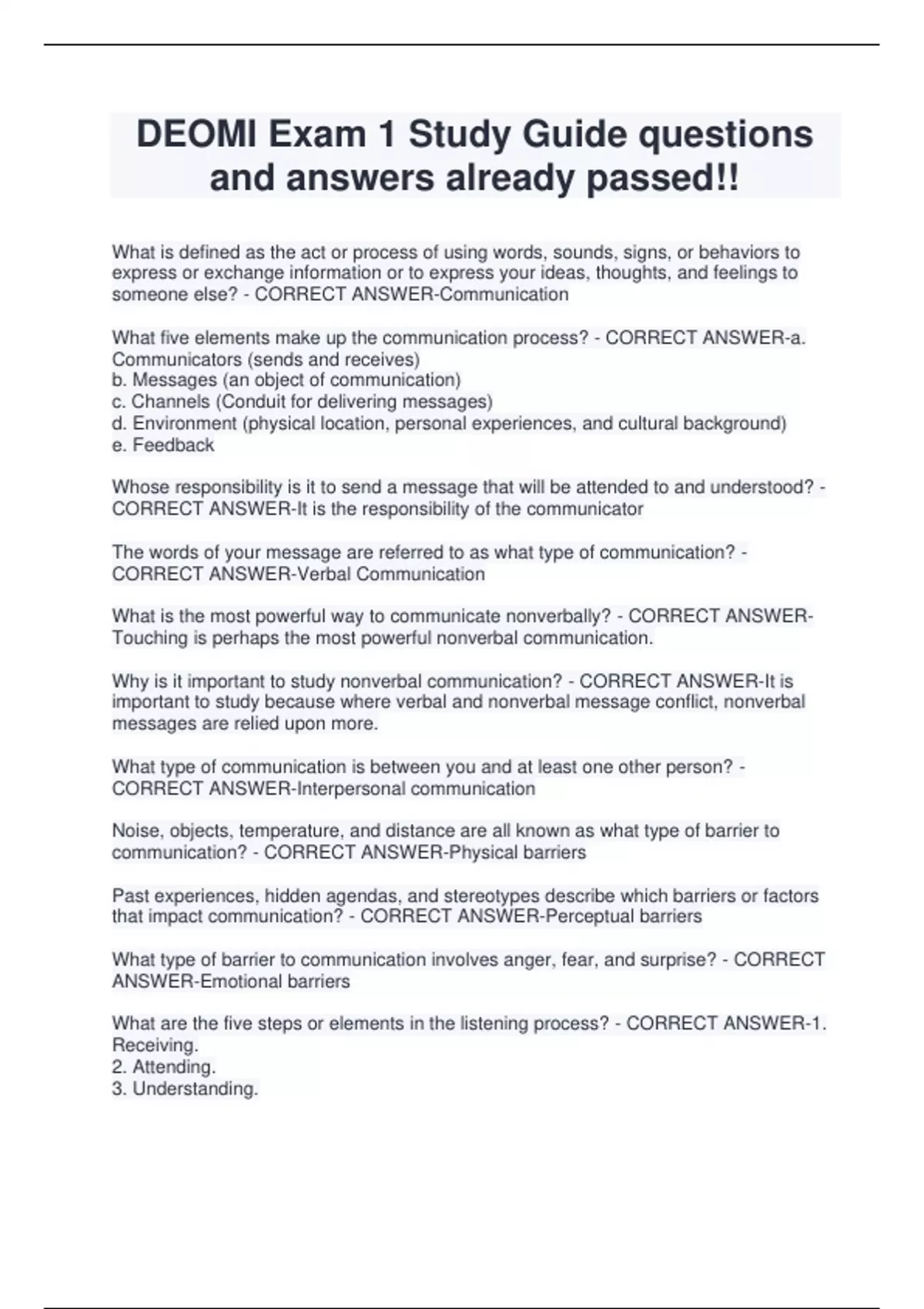 DEOMI Exam 1 Study Guide questions and answers already passed!!

What is defined as the act or process of using words, sounds, signs, or behaviors to express or exchange information or to express your ideas, thoughts, and feelings to someone else? - CORRECT ANSWER-Communication

What five elements make up the communication process? - CORRECT ANSWER-a. Communicators (sends and receives)
b. Messages (an object of communication)
c. Channels (Conduit for delivering messages)
d. Environment (physical location, personal experiences, and cultural background)
e. Feedback

Whose responsibility is it to send a message that will be attended to and understood? - CORRECT ANSWER-It is the responsibility of the communicator

The words of your message are referred to as what type of communication? - CORRECT ANSWER-Verbal Communication

What is the most powerful way to communicate nonverbally? - CORRECT ANSWER-Touching is perhaps the most powerful nonverbal communication.

Why is it important to study nonverbal communication? - CORRECT ANSWER-It is important to study because where verbal and nonverbal message conflict, nonverbal messages are relied upon more.

What type of communication is between you and at least one other person? - CORRECT ANSWER-Interpersonal communication

Noise, objects, temperature, and distance are all known as what type of barrier to communication? - CORRECT ANSWER-Physical barriers

Past experiences, hidden agendas, and stereotypes describe which barriers or factors that impact communication? - CORRECT ANSWER-Perceptual barriers

What type of barrier to communication involves anger, fear, and surprise? - CORRECT ANSWER-Emotional barriers

What are the five steps or elements in the listening process? - CORRECT ANSWER-1. Receiving.
2. Attending.
3. Understanding.